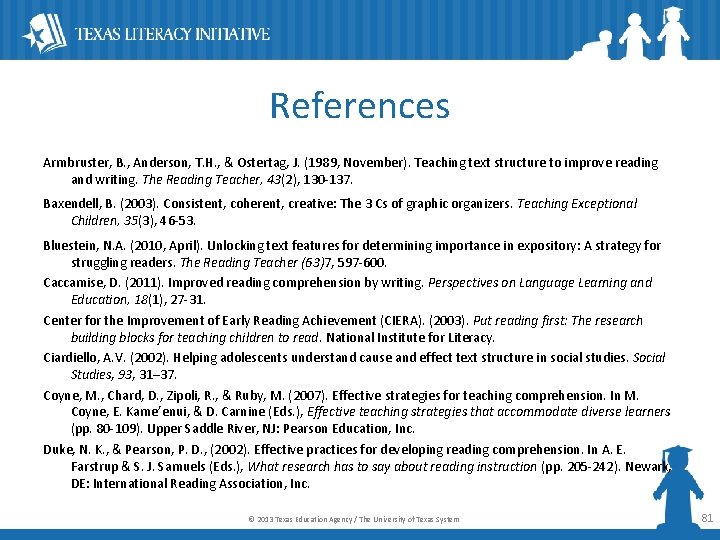 TEXAS LITERACY INITIATIVE

References

Armbruster, B., Anderson, T.H., & Ostertag, J. (1989, November). Teaching text structure to improve reading and writing. The Reading Teacher, 43(2), 130-137.

Baxendell, B. (2003). Consistent, coherent, creative: The 3 Cs of graphic organizers. Teaching Exceptional Children, 35(3), 46-53.

Bluestein, N.A. (2010, April). Unlocking text features for determining importance in expository: A strategy for struggling readers. The Reading Teacher (63)7, 597-600.

Caccamise, D. (2011). Improved reading comprehension by writing. Perspectives on Language Learning and Education, 18(1), 27-31.

Center for the Improvement of Early Reading Achievement (CIERA). (2003). Put reading first: The research building blocks for teaching children to read. National Institute for Literacy.

Ciardiello, A.V. (2002). Helping adolescents understand cause and effect text structure in social studies. Social Studies, 93, 31–37.

Coyne, M., Chard, D., Zipoli, R., & Ruby, M. (2007). Effective strategies for teaching comprehension. In M. Coyne, E. Kame'enui, & D. Carnine (Eds.), Effective teaching strategies that accommodate diverse learners (pp. 80-109). Upper Saddle River, NJ: Pearson Education, Inc.

Duke, N. K., & Pearson, P. D., (2002). Effective practices for developing reading comprehension. In A. E. Farstrup & S. J. Samuels (Eds.), What research has to say about reading instruction (pp. 205-242). Newark, DE: International Reading Association, Inc.

© 2013 Texas Education Agency / The University of Texas System

81